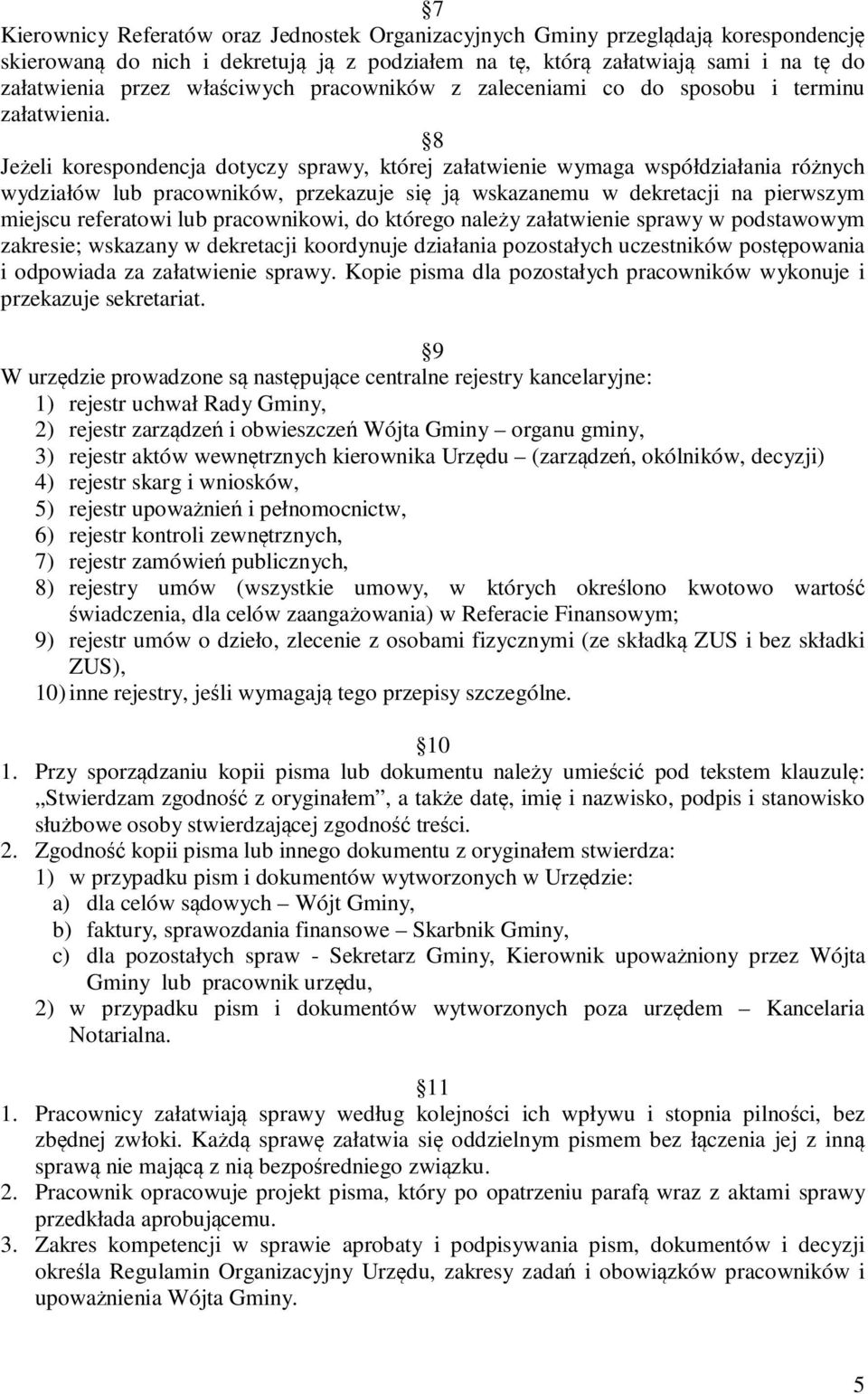 §7
Kierownicy Referatów oraz Jednostek Organizacyjnych Gminy przeglądają korespondencję skierowaną do nich i dekretują ją z podziałem na tę, którą załatwiają sami i na tę do załatwienia przez właściwych pracowników z zaleceniami co do sposobu i terminu załatwienia.

§8
Jeżeli korespondencja dotyczy sprawy, której załatwienie wymaga współdziałania różnych wydziałów lub pracowników, przekazuje się ją wskazanemu w dekretacji na pierwszym miejscu referatowi lub pracownikowi, do którego należy załatwienie sprawy w podstawowym zakresie; wskazany w dekretacji koordynuje działania pozostałych uczestników postępowania i odpowiada za załatwienie sprawy. Kopie pisma dla pozostałych pracowników wykonuje i przekazuje sekretariat.

§9
W urzędzie prowadzone są następujące centralne rejestry kancelaryjne:
1) rejestr uchwał Rady Gminy,
2) rejestr zarządzeń i obwieszczeń Wójta Gminy – organu gminy,
3) rejestr aktów wewnętrznych kierownika Urzędu – (zarządzeń, okólników, decyzji)
4) rejestr skarg i wniosków,
5) rejestr upoważnień i pełnomocnictw,
6) rejestr kontroli zewnętrznych,
7) rejestr zamówień publicznych,
8) rejestry umów (wszystkie umowy, w których określono kwotowo wartość świadczenia, dla celów zaangażowania) w Referacie Finansowym;
9) rejestr umów o dzieło, zlecenie z osobami fizycznymi (ze składką ZUS i bez składki ZUS),
10) inne rejestry, jeśli wymagają tego przepisy szczególne.

§10
1. Przy sporządzaniu kopii pisma lub dokumentu należy umieścić pod tekstem klauzulę: „Stwierdzam zgodność z oryginałem”, a także datę, imię i nazwisko, podpis i stanowisko służbowe osoby stwierdzającej zgodność treści.
2. Zgodność kopii pisma lub innego dokumentu z oryginałem stwierdza:
1) w przypadku pism i dokumentów wytworzonych w Urzędzie:
a) dla celów sądowych – Wójt Gminy,
b) faktury, sprawozdania finansowe – Skarbnik Gminy,
c) dla pozostałych spraw - Sekretarz Gminy, Kierownik upoważniony przez Wójta Gminy lub pracownik urzędu,
2) w przypadku pism i dokumentów wytworzonych poza urzędem – Kancelaria Notarialna.

§11
1. Pracownicy załatwiają sprawy według kolejności ich wpływu i stopnia pilności, bez zbędnej zwłoki. Każdą sprawę załatwia się oddzielnym pismem bez łączenia jej z inną sprawą nie mającą z nią bezpośredniego związku.
2. Pracownik opracowuje projekt pisma, który po opatrzeniu parafą wraz z aktami sprawy przedkłada aprobującemu.
3. Zakres kompetencji w sprawie aprobaty i podpisywania pism, dokumentów i decyzji określa Regulamin Organizacyjny Urzędu, zakresy zadań i obowiązków pracowników i upoważnienia Wójta Gminy.

5